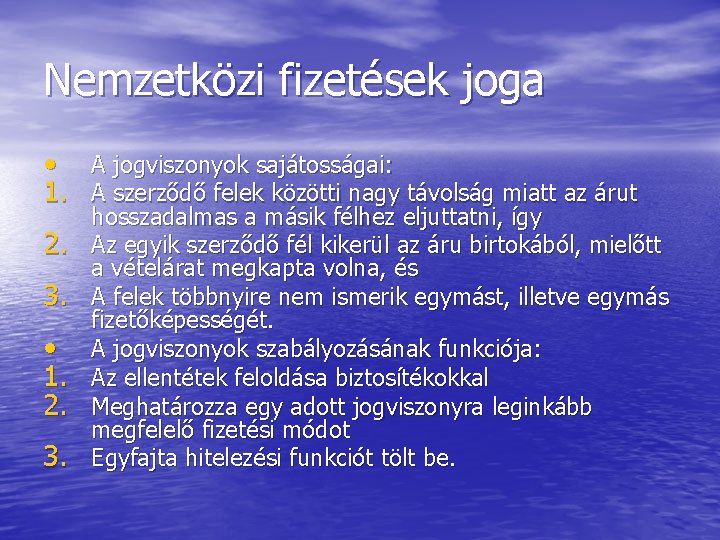 Nemzetközi fizetések joga

• A jogviszonyok sajátosságai:
1. A szerződő felek közötti nagy távolság miatt az árut hosszadalmas a másik félhez eljuttatni, így
2. Az egyik szerződő fél kikerül az áru birtokából, mielőtt a vételárat megkapta volna, és
3. A felek többnyire nem ismerik egymást, illetve egymás fizetőképességét.
• A jogviszonyok szabályozásának funkciója:
1. Az ellentétek feloldása biztosítékokkal
2. Meghatározza egy adott jogviszonyra leginkább megfelelő fizetési módot
3. Egyfajta hitelezési funkciót tölt be.